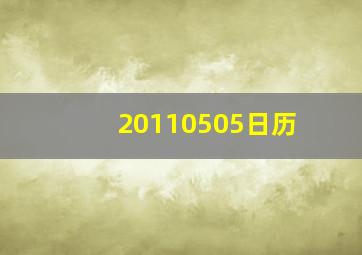 20110505日历